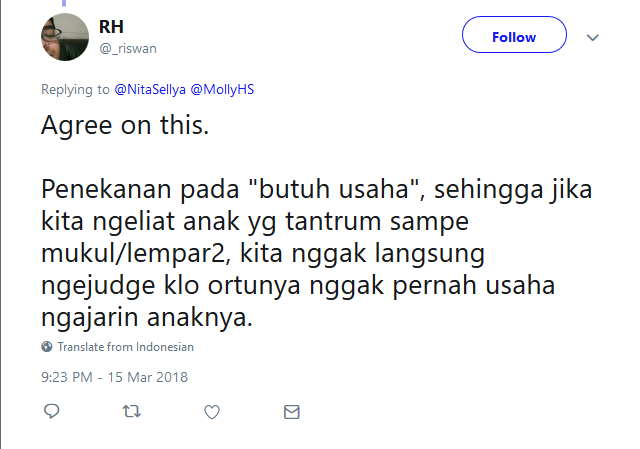 RH
@_riswan

Follow

Replying to @NitaSellya @MollyHS

Agree on this.

Penekanan pada "butuh usaha", sehingga jika kita ngeliat anak yg tantrum sampe mukul/lempar2, kita nggak langsung ngejudge klo ortunya nggak pernah usaha ngajarin anaknya.

Translate from Indonesian

9:23 PM - 15 Mar 2018